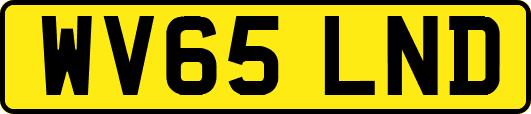 WV65 LND